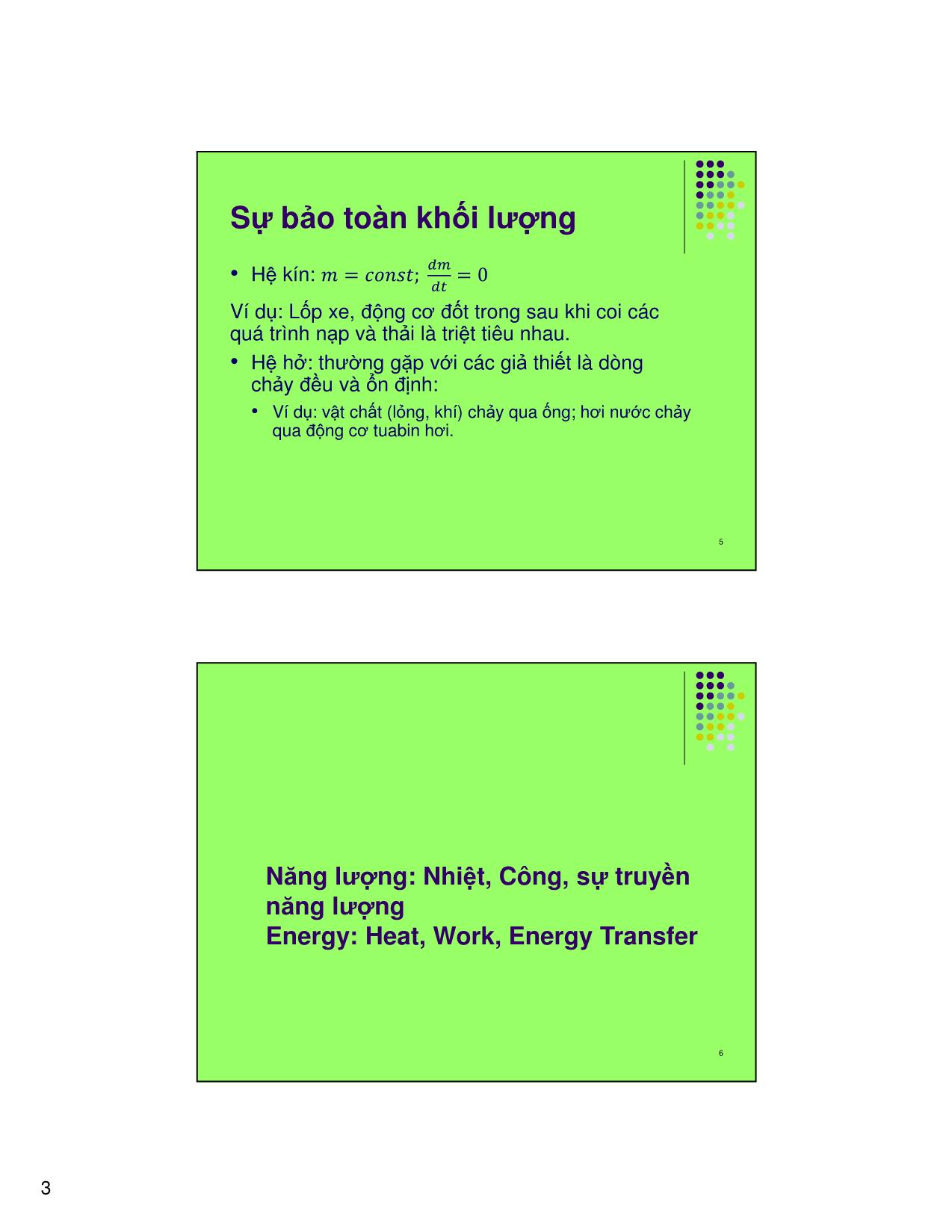 Sự bảo toàn khối lượng

• Hệ kín: $m = const; \frac{dm}{dt} = 0$

Ví dụ: Lốp xe, động cơ đốt trong sau khi coi các quá trình nạp và thải là triệt tiêu nhau.

• Hệ hở: thường gặp với các giả thiết là dòng chảy đều và ổn định:

• Ví dụ: vật chất (lỏng, khí) chảy qua ống; hơi nước chảy qua động cơ tuabin hơi.

5

Năng lượng: Nhiệt, Công, sự truyền năng lượng
Energy: Heat, Work, Energy Transfer

6

3